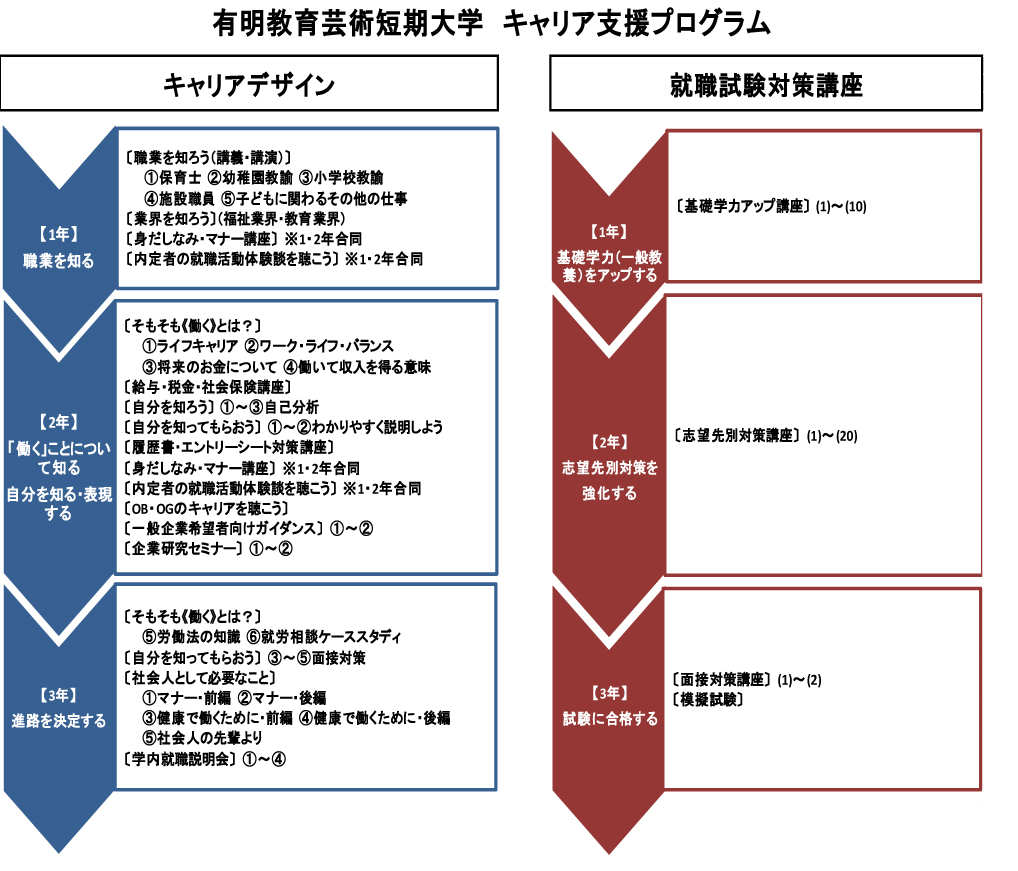 有明教育芸術短期大学　キャリア支援プログラム

キャリアデザイン

【1年】
職業を知る

〔職業を知ろう(講義・講演)〕
①保育士 ②幼稚園教諭 ③小学校教諭
④施設職員 ⑤子どもに関わるその他の仕事
〔業界を知ろう〕(福祉業界・教育業界)
〔身だしなみ・マナー講座〕※1・2年合同
〔内定者の就職活動体験談を聴こう〕※1・2年合同

【2年】
「働く」ことについて知る
自分を知る・表現する

〔そもそも《働く》とは？〕
①ライフキャリア ②ワーク・ライフ・バランス
③将来のお金について ④働いて収入を得る意味
〔給与・税金・社会保険講座〕
〔自分を知ろう〕①～③自己分析
〔自分を知ってもらおう〕①～②わかりやすく説明しよう
〔履歴書・エントリーシート対策講座〕
〔身だしなみ・マナー講座〕※1・2年合同
〔内定者の就職活動体験談を聴こう〕※1・2年合同
〔OB・OGのキャリアを聴こう〕
〔一般企業希望者向けガイダンス〕①～②
〔企業研究セミナー〕①～②

【3年】
進路を決定する

〔そもそも《働く》とは？〕
⑤労働法の知識 ⑥就労相談ケーススタディ
〔自分を知ってもらおう〕③～⑤面接対策
〔社会人として必要なこと〕
①マナー・前編 ②マナー・後編
③健康で働くために・前編 ④健康で働くために・後編
⑤社会人の先輩より
〔学内就職説明会〕①～④

就職試験対策講座

【1年】
基礎学力(一般教養)をアップする

〔基礎学力アップ講座〕(1)～(10)

【2年】
志望先別対策を強化する

〔志望先別対策講座〕(1)～(20)

【3年】
試験に合格する

〔面接対策講座〕(1)～(2)
〔模擬試験〕